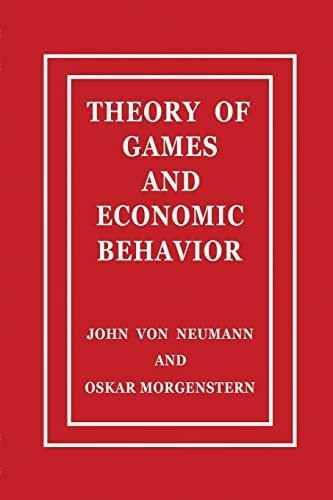 THEORY OF GAMES AND ECONOMIC BEHAVIOR

JOHN VON NEUMANN

AND

OSKAR MORGENSTERN